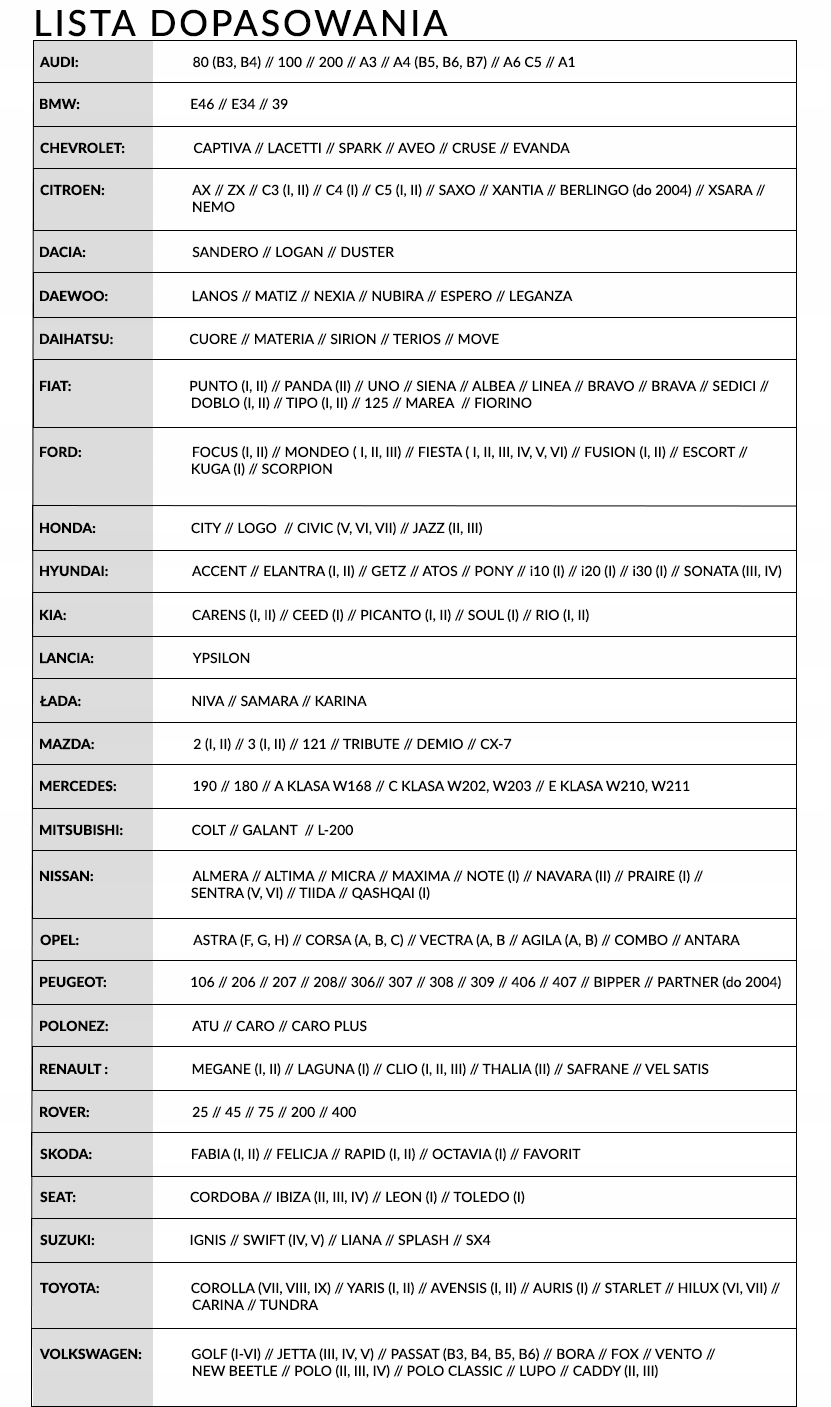 LISTA DOPASOWANIA

| | |
|---|---|
| AUDI: | 80 (B3, B4) // 100 // 200 // A3 // A4 (B5, B6, B7) // A6 C5 // A1 |
| BMW: | E46 // E34 // 39 |
| CHEVROLET: | CAPTIVA // LACETTI // SPARK // AVEO // CRUSE // EVANDA |
| CITROEN: | AX // ZX // C3 (I, II) // C4 (I) // C5 (I, II) // SAXO // XANTIA // BERLINGO (do 2004) // XSARA // NEMO |
| DACIA: | SANDERO // LOGAN // DUSTER |
| DAEWOO: | LANOS // MATIZ // NEXIA // NUBIRA // ESPERO // LEGANZA |
| DAIHATSU: | CUORE // MATERIA // SIRION // TERIOS // MOVE |
| FIAT: | PUNTO (I, II) // PANDA (II) // UNO // SIENA // ALBEA // LINEA // BRAVO // BRAVA // SEDICI // DOBLO (I, II) // TIPO (I, II) // 125 // MAREA // FIORINO |
| FORD: | FOCUS (I, II) // MONDEO ( I, II, III) // FIESTA ( I, II, III, IV, V, VI) // FUSION (I, II) // ESCORT // KUGA (I) // SCORPION |
| HONDA: | CITY // LOGO // CIVIC (V, VI, VII) // JAZZ (II, III) |
| HYUNDAI: | ACCENT // ELANTRA (I, II) // GETZ // ATOS // PONY // i10 (I) // i20 (I) // i30 (I) // SONATA (III, IV) |
| KIA: | CARENS (I, II) // CEED (I) // PICANTO (I, II) // SOUL (I) // RIO (I, II) |
| LANCIA: | YPSILON |
| ŁADA: | NIVA // SAMARA // KARINA |
| MAZDA: | 2 (I, II) // 3 (I, II) // 121 // TRIBUTE // DEMIO // CX-7 |
| MERCEDES: | 190 // 180 // A KLASA W168 // C KLASA W202, W203 // E KLASA W210, W211 |
| MITSUBISHI: | COLT // GALANT // L-200 |
| NISSAN: | ALMERA // ALTIMA // MICRA // MAXIMA // NOTE (I) // NAVARA (II) // PRAIRE (I) // SENTRA (V, VI) // TIIDA // QASHQAI (I) |
| OPEL: | ASTRA (F, G, H) // CORSA (A, B, C) // VECTRA (A, B // AGILA (A, B) // COMBO // ANTARA |
| PEUGEOT: | 106 // 206 // 207 // 208// 306// 307 // 308 // 309 // 406 // 407 // BIPPER // PARTNER (do 2004) |
| POLONEZ: | ATU // CARO // CARO PLUS |
| RENAULT : | MEGANE (I, II) // LAGUNA (I) // CLIO (I, II, III) // THALIA (II) // SAFRANE // VEL SATIS |
| ROVER: | 25 // 45 // 75 // 200 // 400 |
| SKODA: | FABIA (I, II) // FELICJA // RAPID (I, II) // OCTAVIA (I) // FAVORIT |
| SEAT: | CORDOBA // IBIZA (II, III, IV) // LEON (I) // TOLEDO (I) |
| SUZUKI: | IGNIS // SWIFT (IV, V) // LIANA // SPLASH // SX4 |
| TOYOTA: | COROLLA (VII, VIII, IX) // YARIS (I, II) // AVENSIS (I, II) // AURIS (I) // STARLET // HILUX (VI, VII) // CARINA // TUNDRA |
| VOLKSWAGEN: | GOLF (I-VI) // JETTA (III, IV, V) // PASSAT (B3, B4, B5, B6) // BORA // FOX // VENTO // NEW BEETLE // POLO (II, III, IV) // POLO CLASSIC // LUPO // CADDY (II, III) |